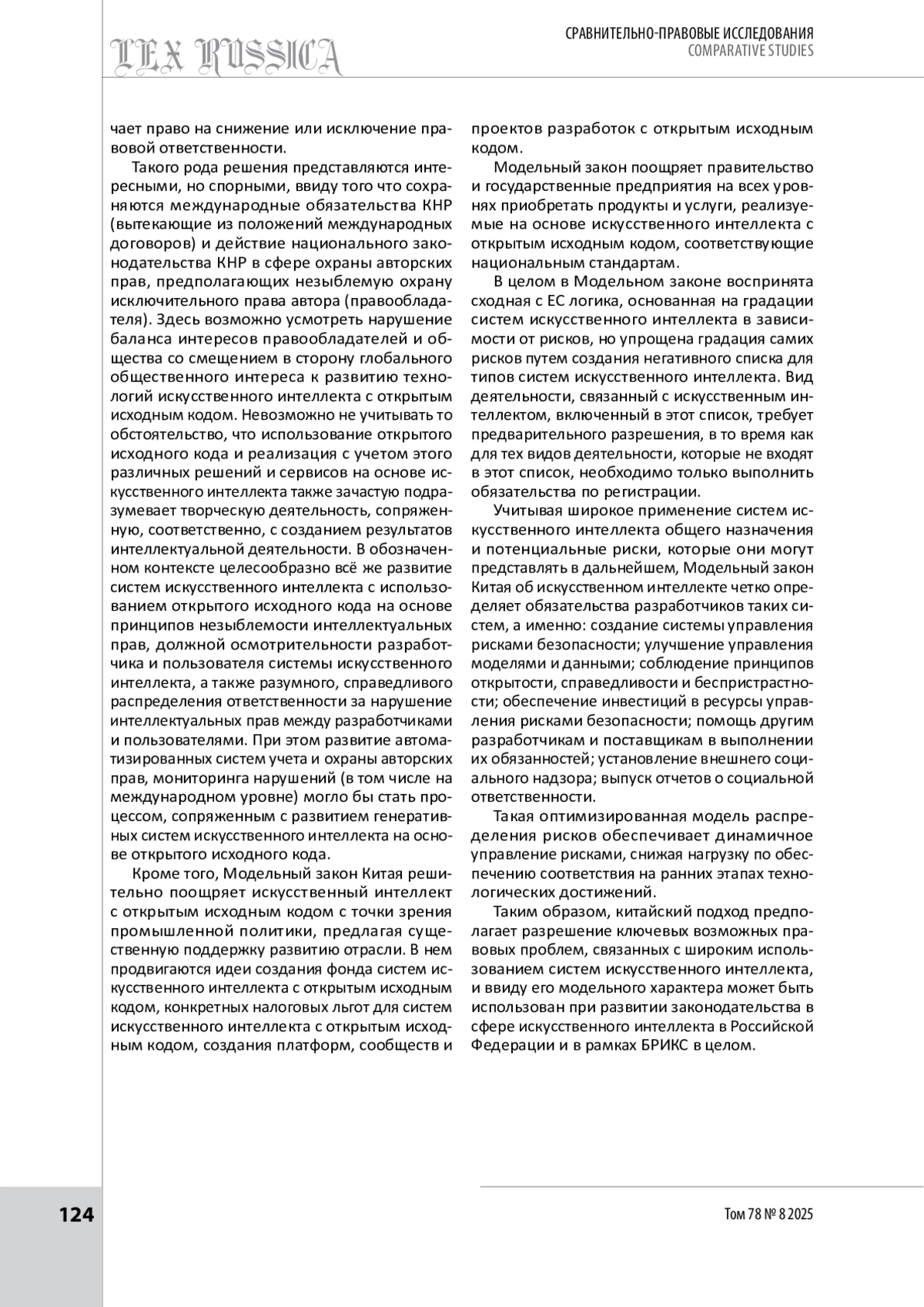 LEX RUSSICA

СРАВНИТЕЛЬНО-ПРАВОВЫЕ ИССЛЕДОВАНИЯ
COMPARATIVE STUDIES

чает право на снижение или исключение правовой ответственности.

Такого рода решения представляются интересными, но спорными, ввиду того что сохраняются международные обязательства КНР (вытекающие из положений международных договоров) и действие национального законодательства КНР в сфере охраны авторских прав, предполагающих незыблемую охрану исключительного права автора (правообладателя). Здесь возможно усмотреть нарушение баланса интересов правообладателей и общества со смещением в сторону глобального общественного интереса к развитию технологий искусственного интеллекта с открытым исходным кодом. Невозможно не учитывать то обстоятельство, что использование открытого исходного кода и реализация с учетом этого различных решений и сервисов на основе искусственного интеллекта также зачастую подразумевает творческую деятельность, сопряженную, соответственно, с созданием результатов интеллектуальной деятельности. В обозначенном контексте целесообразно всё же развитие систем искусственного интеллекта с использованием открытого исходного кода на основе принципов незыблемости интеллектуальных прав, должной осмотрительности разработчика и пользователя системы искусственного интеллекта, а также разумного, справедливого распределения ответственности за нарушение интеллектуальных прав между разработчиками и пользователями. При этом развитие автоматизированных систем учета и охраны авторских прав, мониторинга нарушений (в том числе на международном уровне) могло бы стать процессом, сопряженным с развитием генеративных систем искусственного интеллекта на основе открытого исходного кода.

Кроме того, Модельный закон Китая решительно поощряет искусственный интеллект с открытым исходным кодом с точки зрения промышленной политики, предлагая существенную поддержку развитию отрасли. В нем продвигаются идеи создания фонда систем искусственного интеллекта с открытым исходным кодом, конкретных налоговых льгот для систем искусственного интеллекта с открытым исходным кодом, создания платформ, сообществ и проектов разработок с открытым исходным кодом.

Модельный закон поощряет правительство и государственные предприятия на всех уровнях приобретать продукты и услуги, реализуемые на основе искусственного интеллекта с открытым исходным кодом, соответствующие национальным стандартам.

В целом в Модельном законе воспринята сходная с ЕС логика, основанная на градации систем искусственного интеллекта в зависимости от рисков, но упрощена градация самих рисков путем создания негативного списка для типов систем искусственного интеллекта. Вид деятельности, связанный с искусственным интеллектом, включенный в этот список, требует предварительного разрешения, в то время как для тех видов деятельности, которые не входят в этот список, необходимо только выполнить обязательства по регистрации.

Учитывая широкое применение систем искусственного интеллекта общего назначения и потенциальные риски, которые они могут представлять в дальнейшем, Модельный закон Китая об искусственном интеллекте четко определяет обязательства разработчиков таких систем, а именно: создание системы управления рисками безопасности; улучшение управления моделями и данными; соблюдение принципов открытости, справедливости и беспристрастности; обеспечение инвестиций в ресурсы управления рисками безопасности; помощь другим разработчикам и поставщикам в выполнении их обязанностей; установление внешнего социального надзора; выпуск отчетов о социальной ответственности.

Такая оптимизированная модель распределения рисков обеспечивает динамичное управление рисками, снижая нагрузку по обеспечению соответствия на ранних этапах технологических достижений.

Таким образом, китайский подход предполагает разрешение ключевых возможных правовых проблем, связанных с широким использованием систем искусственного интеллекта, и ввиду его модельного характера может быть использован при развитии законодательства в сфере искусственного интеллекта в Российской Федерации и в рамках БРИКС в целом.

124

Том 78 № 8 2025